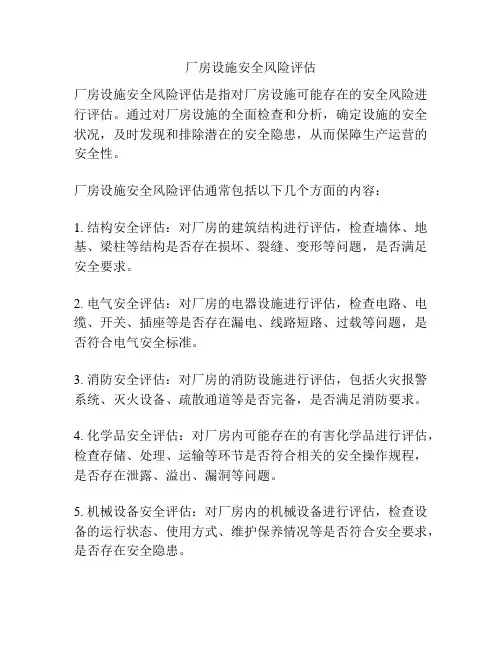 厂房设施安全风险评估

厂房设施安全风险评估是指对厂房设施可能存在的安全风险进行评估。通过对厂房设施的全面检查和分析，确定设施的安全状况，及时发现和排除潜在的安全隐患，从而保障生产运营的安全性。

厂房设施安全风险评估通常包括以下几个方面的内容：

1. 结构安全评估：对厂房的建筑结构进行评估，检查墙体、地基、梁柱等结构是否存在损坏、裂缝、变形等问题，是否满足安全要求。

2. 电气安全评估：对厂房的电器设施进行评估，检查电路、电缆、开关、插座等是否存在漏电、线路短路、过载等问题，是否符合电气安全标准。

3. 消防安全评估：对厂房的消防设施进行评估，包括火灾报警系统、灭火设备、疏散通道等是否完备，是否满足消防要求。

4. 化学品安全评估：对厂房内可能存在的有害化学品进行评估，检查存储、处理、运输等环节是否符合相关的安全操作规程，是否存在泄露、溢出、漏洞等问题。

5. 机械设备安全评估：对厂房内的机械设备进行评估，检查设备的运行状态、使用方式、维护保养情况等是否符合安全要求，是否存在安全隐患。